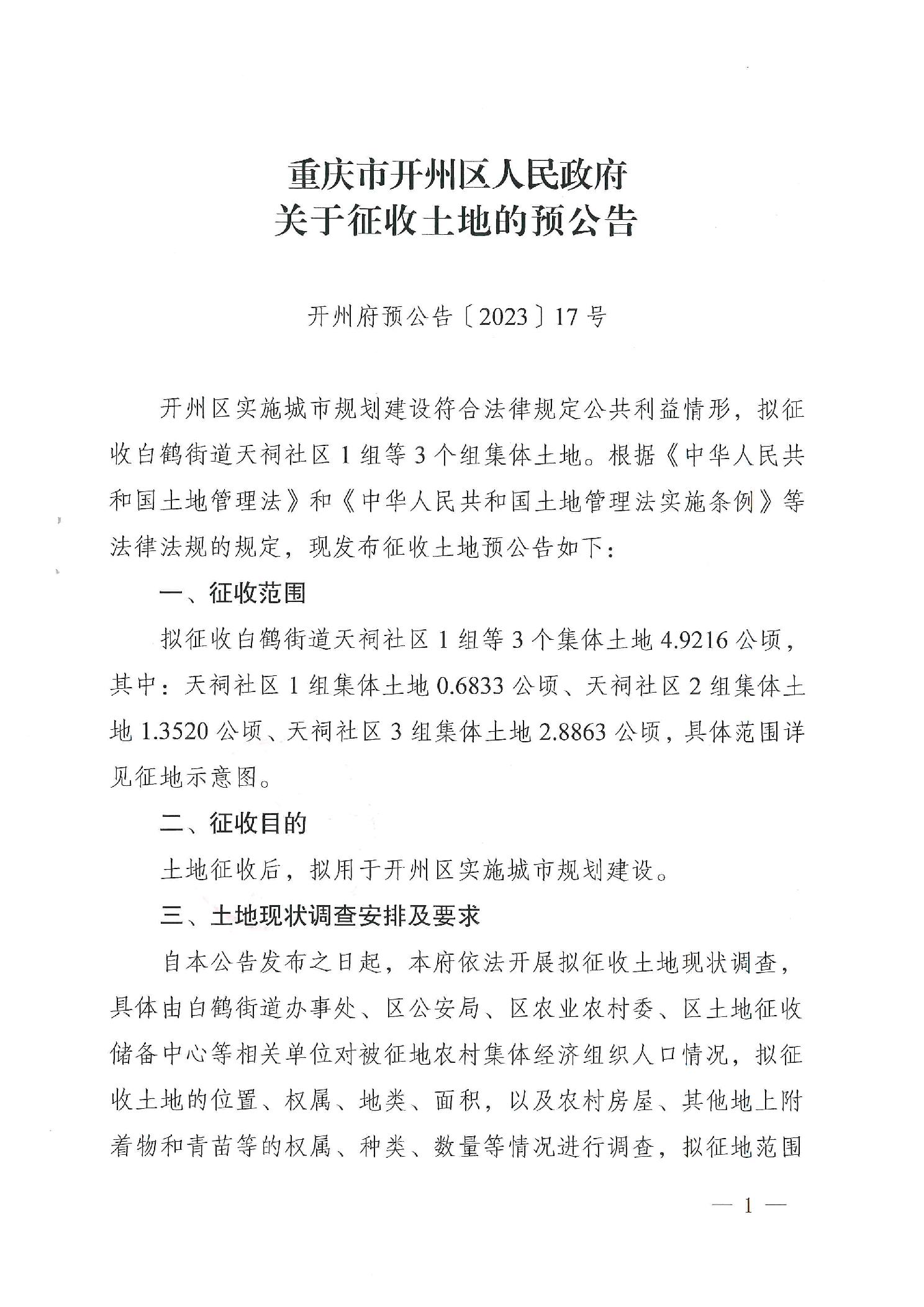 重庆市开州区人民政府
关于征收土地的预公告

开州府预公告〔2023〕17号

开州区实施城市规划建设符合法律规定公共利益情形，拟征收白鹤街道天祠社区1组等3个组集体土地。根据《中华人民共和国土地管理法》和《中华人民共和国土地管理法实施条例》等法律法规的规定，现发布征收土地预公告如下：

一、征收范围

拟征收白鹤街道天祠社区1组等3个集体土地4.9216公顷，其中：天祠社区1组集体土地0.6833公顷、天祠社区2组集体土地1.3520公顷、天祠社区3组集体土地2.8863公顷，具体范围详见征地示意图。

二、征收目的

土地征收后，拟用于开州区实施城市规划建设。

三、土地现状调查安排及要求

自本公告发布之日起，本府依法开展拟征收土地现状调查，具体由白鹤街道办事处、区公安局、区农业农村委、区土地征收储备中心等相关单位对被征地农村集体经济组织人口情况，拟征收土地的位置、权属、地类、面积，以及农村房屋、其他地上附着物和青苗等的权属、种类、数量等情况进行调查，拟征地范围

— 1 —